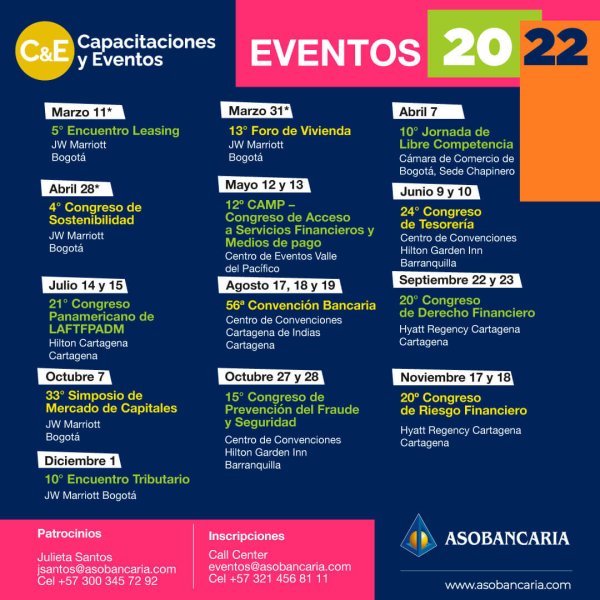 C&E Capacitaciones y Eventos

EVENTOS 2022

Marzo 11*
5° Encuentro Leasing
JW Marriott
Bogotá

Abril 28*
4° Congreso de Sostenibilidad
JW Marriott
Bogotá

Julio 14 y 15
21° Congreso Panamericano de LAFTFPADM
Hilton Cartagena
Cartagena

Octubre 7
33° Simposio de Mercado de Capitales
JW Marriott
Bogotá

Diciembre 1
10° Encuentro Tributario
JW Marriott Bogotá

Marzo 31*
13° Foro de Vivienda
JW Marriott
Bogotá

Mayo 12 y 13
12° CAMP – Congreso de Acceso a Servicios Financieros y Medios de pago
Centro de Eventos Valle del Pacífico

Agosto 17, 18 y 19
56ª Convención Bancaria
Centro de Convenciones Cartagena de Indias
Cartagena

Octubre 27 y 28
15° Congreso de Prevención del Fraude y Seguridad
Centro de Convenciones Hilton Garden Inn
Barranquilla

Abril 7
10° Jornada de Libre Competencia
Cámara de Comercio de Bogotá, Sede Chapinero

Junio 9 y 10
24° Congreso de Tesorería
Centro de Convenciones Hilton Garden Inn
Barranquilla

Septiembre 22 y 23
20° Congreso de Derecho Financiero
Hyatt Regency Cartagena
Cartagena

Noviembre 17 y 18
20° Congreso de Riesgo Financiero
Hyatt Regency Cartagena
Cartagena

Patrocinios
Julieta Santos
jsantos@asobancaria.com
Cel +57 300 345 72 92

Inscripciones
Call Center
eventos@asobancaria.com
Cel +57 321 456 81 11

ASOBANCARIA
www.asobancaria.com